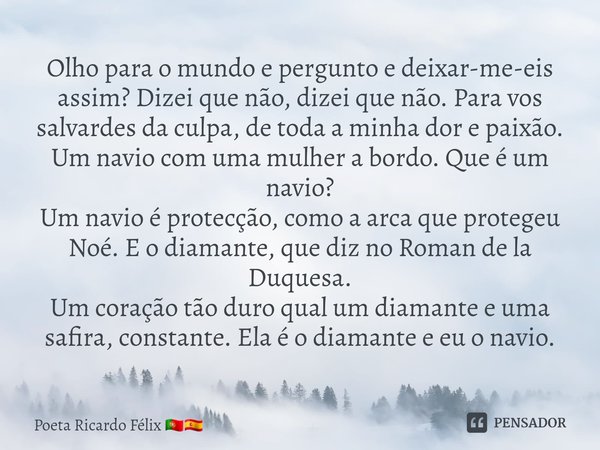 Olho para o mundo e pergunto e deixar-me-eis assim? Dizei que não, dizei que não. Para vos salvardes da culpa, de toda a minha dor e paixão. Um navio com uma mulher a bordo. Que é um navio?
Um navio é protecção, como a arca que protegeu Noé. E o diamante, que diz no Roman de la Duquesa.
Um coração tão duro qual um diamante e uma safira, constante. Ela é o diamante e eu o navio.

Poeta Ricardo Félix 🇵🇹🇪🇸

PENSADOR